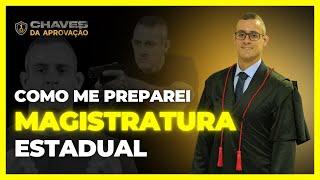 CHAVES
DA APROVAÇÃO

COMO ME PREPAREI
MAGISTRATURA
ESTADUAL